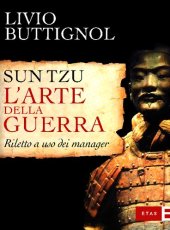 LIVIO BUTTIGNOL

SUN TZU
L'ARTE DELLA GUERRA
Riletto a uso dei manager

ETAS